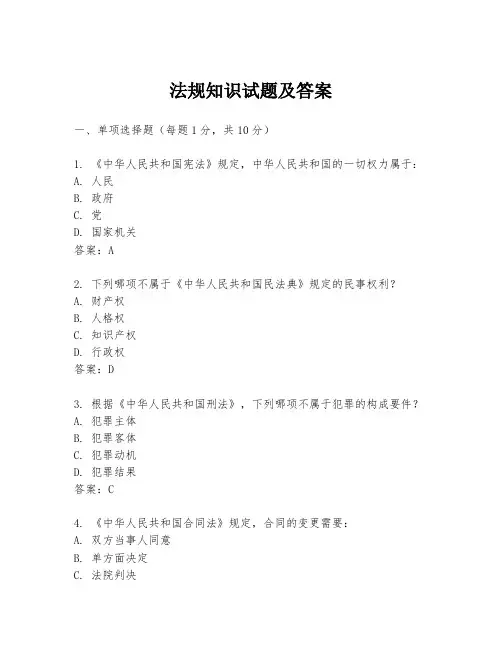 法规知识试题及答案

一、单项选择题（每题1分，共10分）

1. 《中华人民共和国宪法》规定，中华人民共和国的一切权力属于：
A. 人民
B. 政府
C. 党
D. 国家机关
答案：A

2. 下列哪项不属于《中华人民共和国民法典》规定的民事权利？
A. 财产权
B. 人格权
C. 知识产权
D. 行政权
答案：D

3. 根据《中华人民共和国刑法》，下列哪项不属于犯罪的构成要件？
A. 犯罪主体
B. 犯罪客体
C. 犯罪动机
D. 犯罪结果
答案：C

4. 《中华人民共和国合同法》规定，合同的变更需要：
A. 双方当事人同意
B. 单方面决定
C. 法院判决